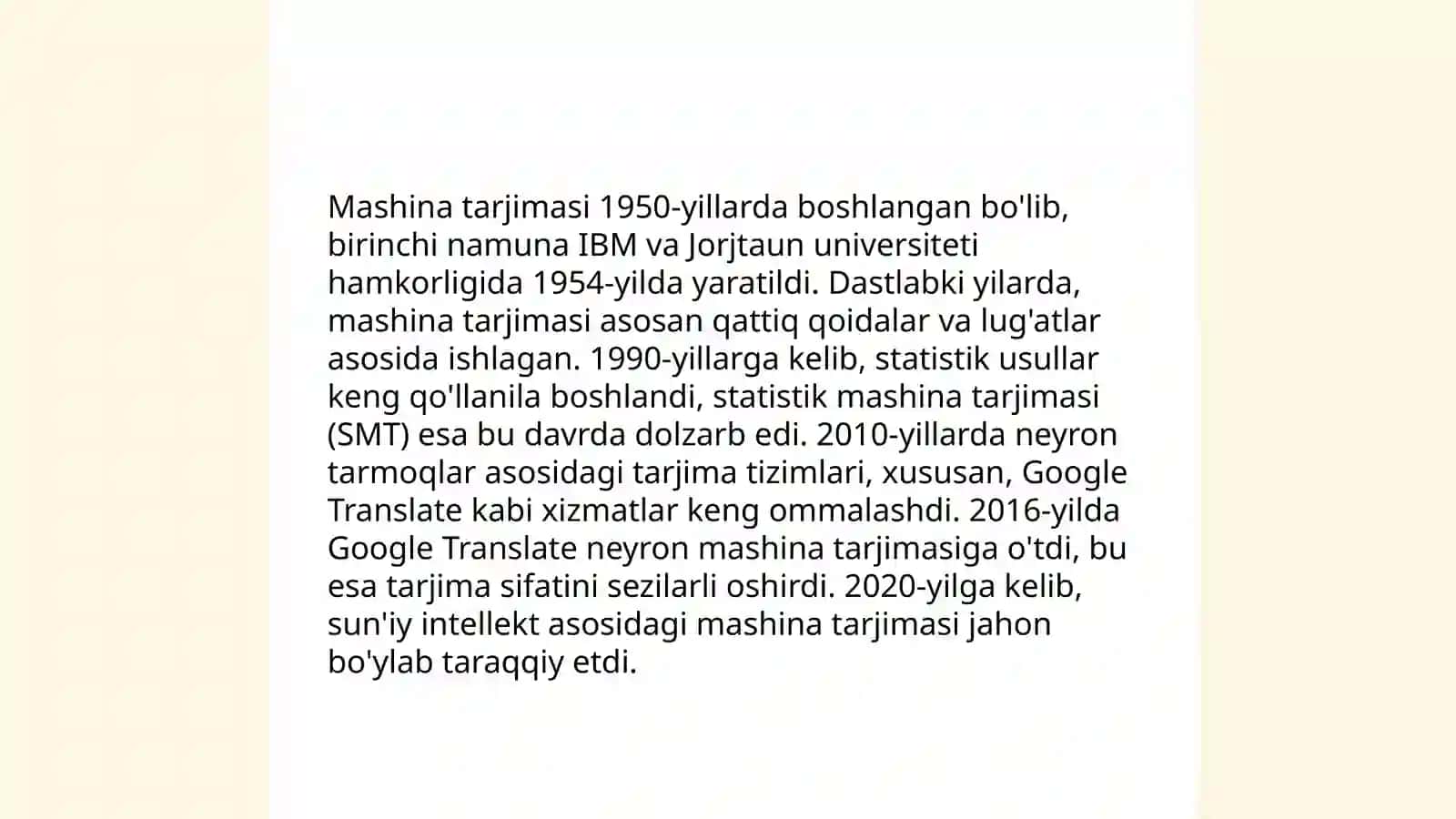 Mashina tarjimasi 1950-yillarda boshlangan bo'lib, birinchi namuna IBM va Jorjtaun universiteti hamkorligida 1954-yilda yaratildi. Dastlabki yilarda, mashina tarjimasi asosan qattiq qoidalar va lug'atlar asosida ishlagan. 1990-yillarga kelib, statistik usullar keng qo'llanila boshlandi, statistik mashina tarjimasi (SMT) esa bu davrda dolzarb edi. 2010-yillarda neyron tarmoqlar asosidagi tarjima tizimlari, xususan, Google Translate kabi xizmatlar keng ommalashdi. 2016-yilda Google Translate neyron mashina tarjimasiga o'tdi, bu esa tarjima sifatini sezilarli oshirdi. 2020-yilga kelib, sun'iy intellekt asosidagi mashina tarjimasi jahon bo'ylab taraqqiy etdi.